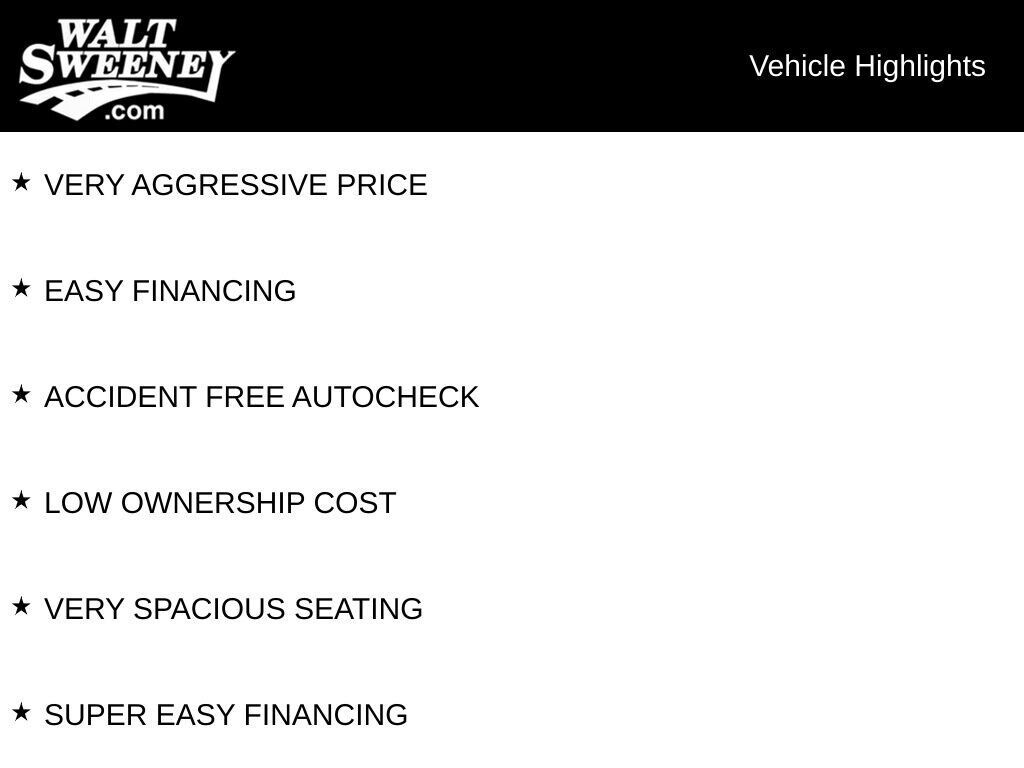 WALT SWEENEY .com

Vehicle Highlights

★ VERY AGGRESSIVE PRICE

★ EASY FINANCING

★ ACCIDENT FREE AUTOCHECK

★ LOW OWNERSHIP COST

★ VERY SPACIOUS SEATING

★ SUPER EASY FINANCING